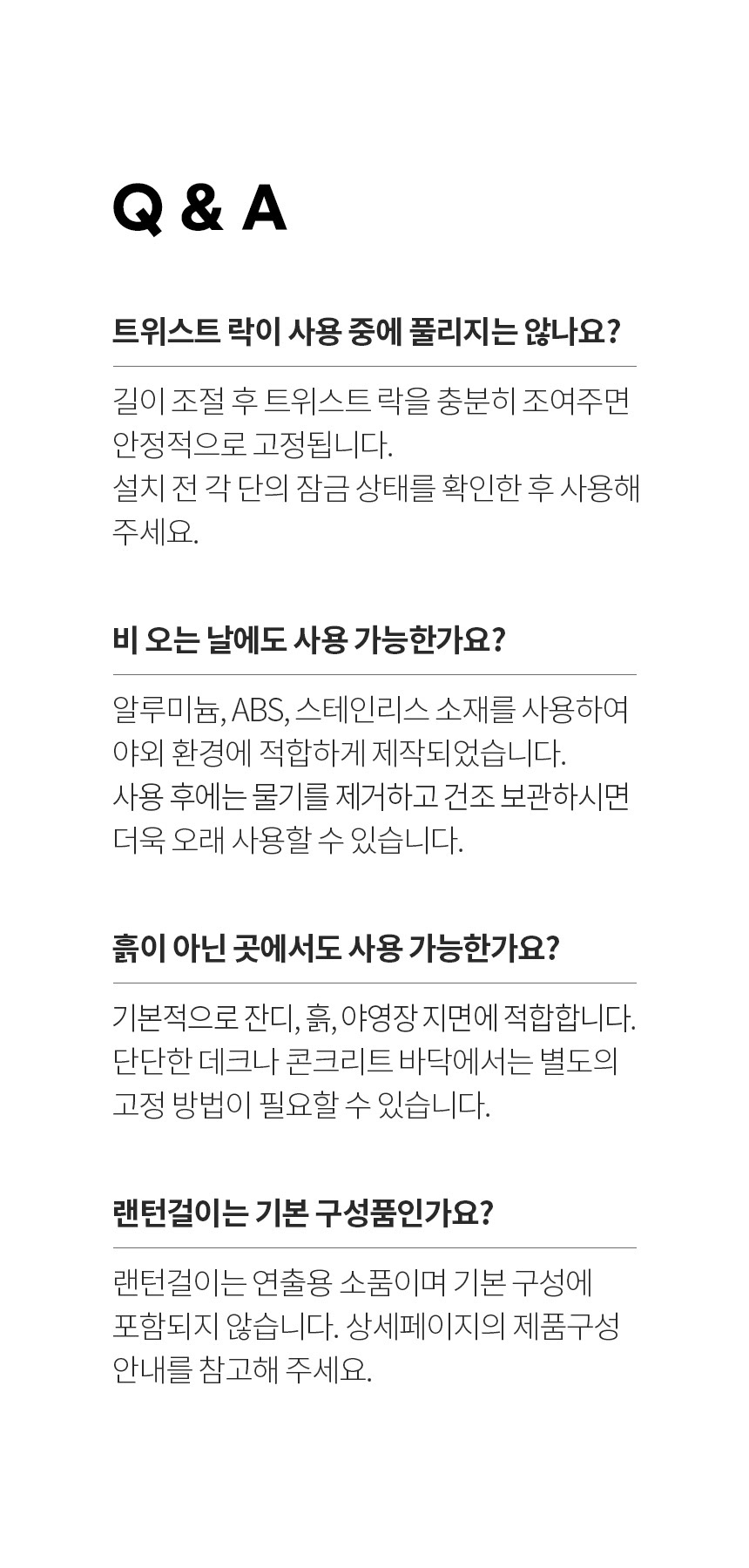 Q & A

트위스트 락이 사용 중에 풀리지는 않나요?

길이 조절 후 트위스트 락을 충분히 조여주면 안정적으로 고정됩니다.
설치 전 각 단의 잠금 상태를 확인한 후 사용해 주세요.

비 오는 날에도 사용 가능한가요?

알루미늄, ABS, 스테인리스 소재를 사용하여 야외 환경에 적합하게 제작되었습니다.
사용 후에는 물기를 제거하고 건조 보관하시면 더욱 오래 사용할 수 있습니다.

흙이 아닌 곳에서도 사용 가능한가요?

기본적으로 잔디, 흙, 야영장 지면에 적합합니다. 단단한 데크나 콘크리트 바닥에서는 별도의 고정 방법이 필요할 수 있습니다.

랜턴걸이는 기본 구성품인가요?

랜턴걸이는 연출용 소품이며 기본 구성에 포함되지 않습니다. 상세페이지의 제품구성 안내를 참고해 주세요.